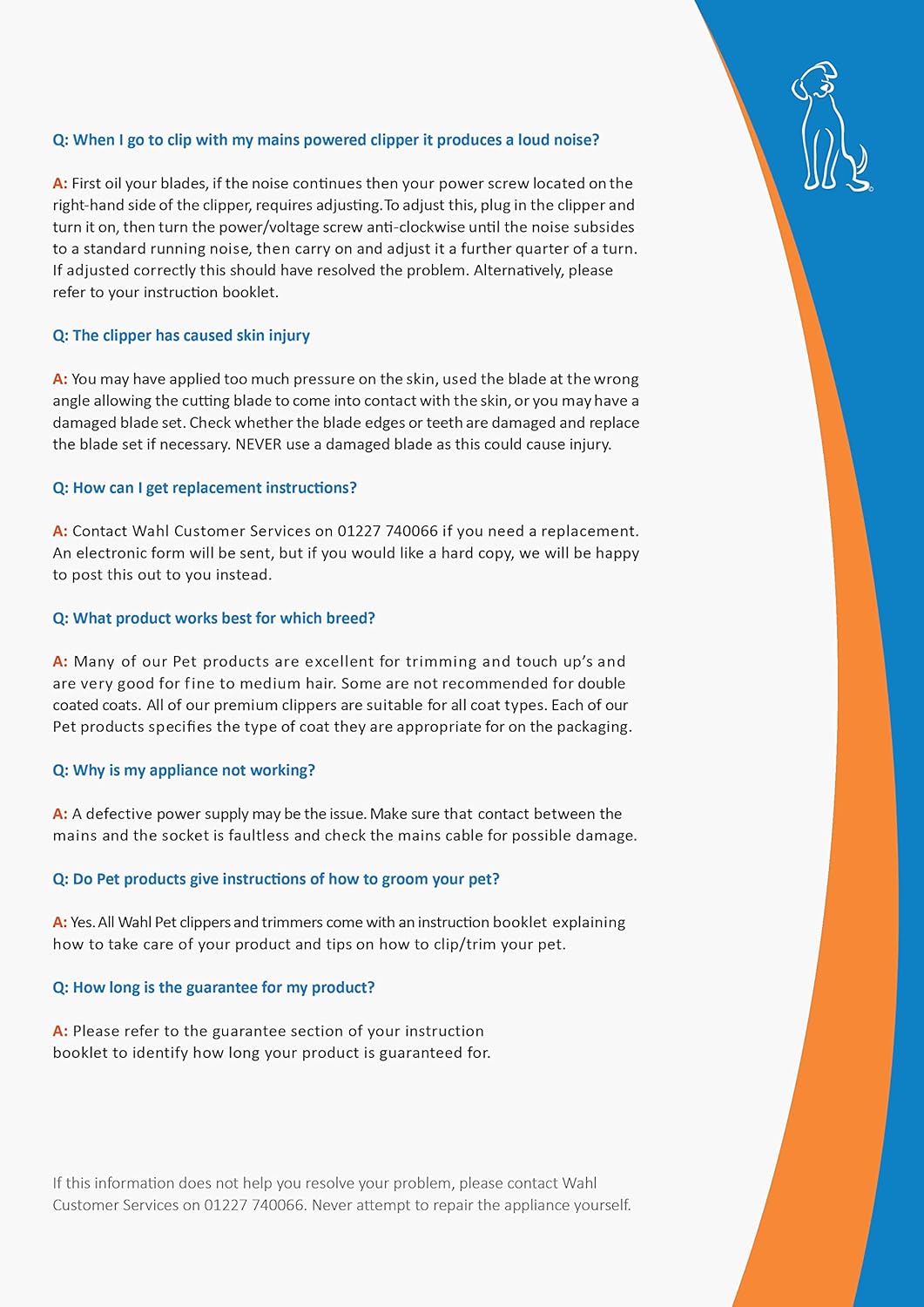 Q: When I go to clip with my mains powered clipper it produces a loud noise?

A: First oil your blades, if the noise continues then your power screw located on the right-hand side of the clipper, requires adjusting. To adjust this, plug in the clipper and turn it on, then turn the power/voltage screw anti-clockwise until the noise subsides to a standard running noise, then carry on and adjust it a further quarter of a turn. If adjusted correctly this should have resolved the problem. Alternatively, please refer to your instruction booklet.

Q: The clipper has caused skin injury

A: You may have applied too much pressure on the skin, used the blade at the wrong angle allowing the cutting blade to come into contact with the skin, or you may have a damaged blade set. Check whether the blade edges or teeth are damaged and replace the blade set if necessary. NEVER use a damaged blade as this could cause injury.

Q: How can I get replacement instructions?

A: Contact Wahl Customer Services on 01227 740066 if you need a replacement. An electronic form will be sent, but if you would like a hard copy, we will be happy to post this out to you instead.

Q: What product works best for which breed?

A: Many of our Pet products are excellent for trimming and touch up's and are very good for fine to medium hair. Some are not recommended for double coated coats. All of our premium clippers are suitable for all coat types. Each of our Pet products specifies the type of coat they are appropriate for on the packaging.

Q: Why is my appliance not working?

A: A defective power supply may be the issue. Make sure that contact between the mains and the socket is faultless and check the mains cable for possible damage.

Q: Do Pet products give instructions of how to groom your pet?

A: Yes. All Wahl Pet clippers and trimmers come with an instruction booklet explaining how to take care of your product and tips on how to clip/trim your pet.

Q: How long is the guarantee for my product?

A: Please refer to the guarantee section of your instruction booklet to identify how long your product is guaranteed for.

If this information does not help you resolve your problem, please contact Wahl Customer Services on 01227 740066. Never attempt to repair the appliance yourself.